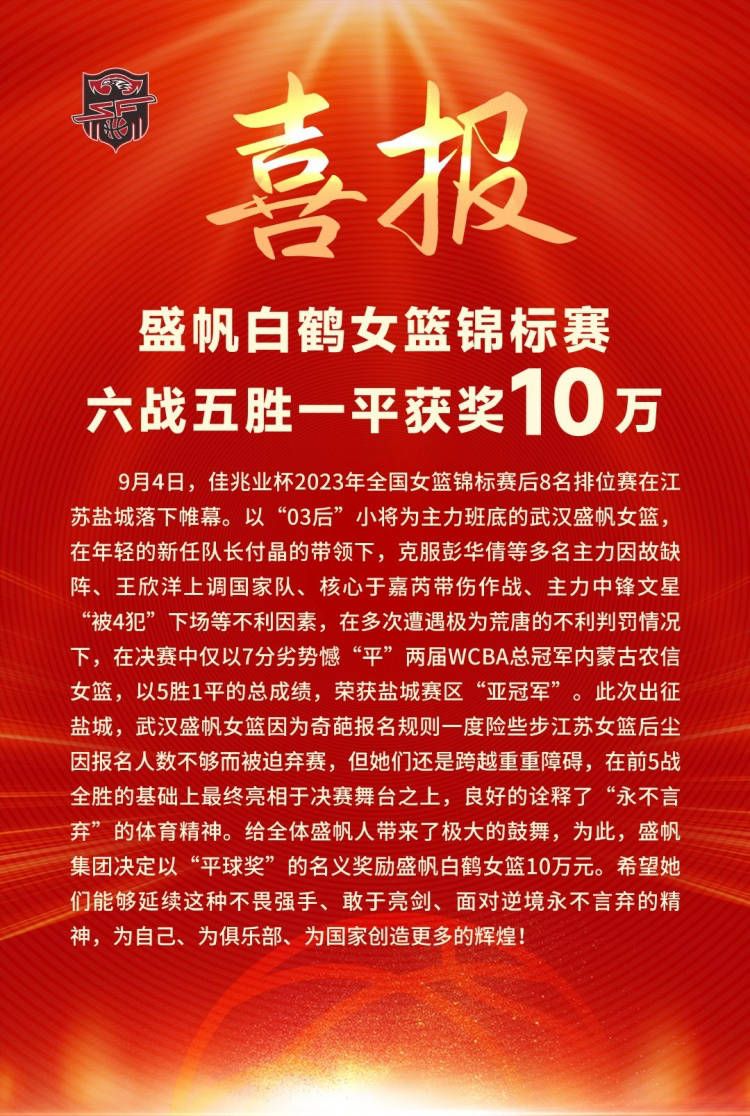 喜报

盛帆白鹤女篮锦标赛
六战五胜一平获奖10万

9月4日，佳兆业杯2023年全国女篮锦标赛后8名排位赛在江苏盐城落下帷幕。以“03后”小将为主力班底的武汉盛帆女篮，在年轻的新任队长付晶的带领下，克服彭华倩等多名主力因故缺阵、王欣洋上调国家队、核心于嘉芮带伤作战、主力中锋文星“被4犯”下场等不利因素，在多次遭遇极为荒唐的不利判罚情况下，在决赛中仅以7分劣势憾“平”两届WCBA总冠军内蒙古农信女篮，以5胜1平的总成绩，荣获盐城赛区“亚冠军”。此次出征盐城，武汉盛帆女篮因为奇葩报名规则一度险些步江苏女篮后尘因报名人数不够而被迫弃赛，但她们还是跨越重重障碍，在前5战全胜的基础上最终亮相于决赛舞台之上，良好的诠释了“永不言弃”的体育精神。给全体盛帆人带来了极大的鼓舞，为此，盛帆集团决定以“平球奖”的名义奖励盛帆白鹤女篮10万元。希望她们能够延续这种不畏强手、敢于亮剑、面对逆境永不言弃的精神，为自己、为俱乐部、为国家创造更多的辉煌！